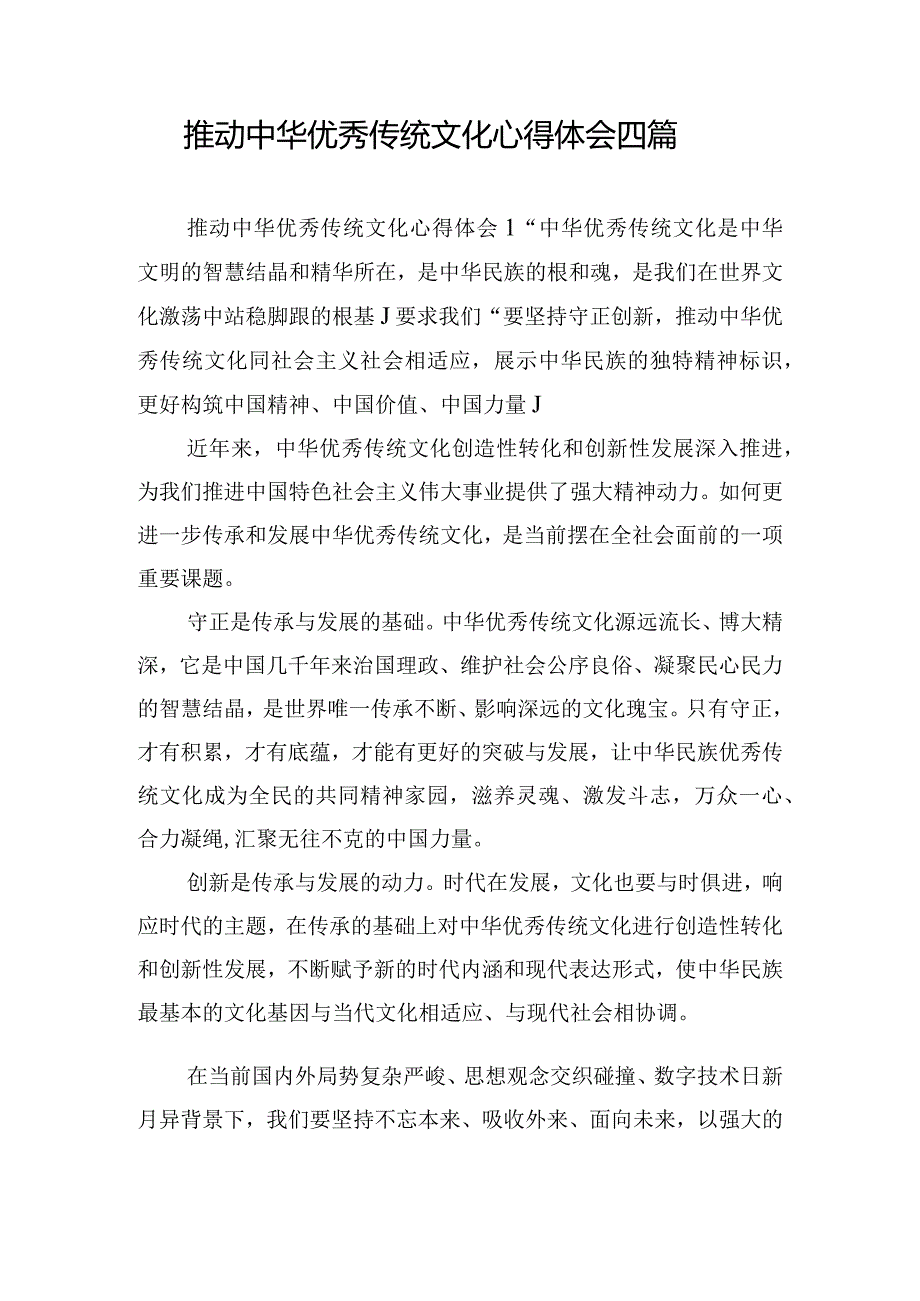 推动中华优秀传统文化心得体会四篇

推动中华优秀传统文化心得体会1“中华优秀传统文化是中华文明的智慧结晶和精华所在，是中华民族的根和魂，是我们在世界文化激荡中站稳脚跟的根基J要求我们“要坚持守正创新，推动中华优秀传统文化同社会主义社会相适应，展示中华民族的独特精神标识，更好构筑中国精神、中国价值、中国力量J

近年来，中华优秀传统文化创造性转化和创新性发展深入推进，为我们推进中国特色社会主义伟大事业提供了强大精神动力。如何更进一步传承和发展中华优秀传统文化，是当前摆在全社会面前的一项重要课题。

守正是传承与发展的基础。中华优秀传统文化源远流长、博大精深，它是中国几千年来治国理政、维护社会公序良俗、凝聚民心民力的智慧结晶，是世界唯一传承不断、影响深远的文化瑰宝。只有守正，才有积累，才有底蕴，才能有更好的突破与发展，让中华民族优秀传统文化成为全民的共同精神家园，滋养灵魂、激发斗志，万众一心、合力凝绳,汇聚无往不克的中国力量。

创新是传承与发展的动力。时代在发展，文化也要与时俱进，响应时代的主题，在传承的基础上对中华优秀传统文化进行创造性转化和创新性发展，不断赋予新的时代内涵和现代表达形式，使中华民族最基本的文化基因与当代文化相适应、与现代社会相协调。

在当前国内外局势复杂严峻、思想观念交织碰撞、数字技术日新月异背景下，我们要坚持不忘本来、吸收外来、面向未来，以强大的